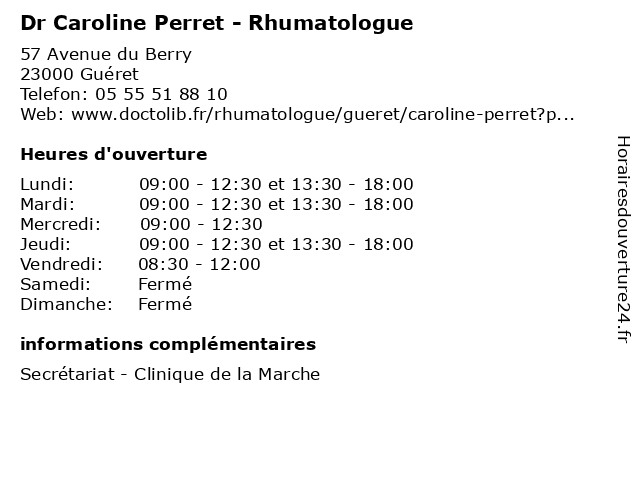 Dr Caroline Perret - Rhumatologue

57 Avenue du Berry
23000 Guéret
Telefon: 05 55 51 88 10
Web: www.doctolib.fr/rhumatologue/gueret/caroline-perret?p...

Heures d'ouverture

| | |
|---|---|
| Lundi: | 09:00 - 12:30 et 13:30 - 18:00 |
| Mardi: | 09:00 - 12:30 et 13:30 - 18:00 |
| Mercredi: | 09:00 - 12:30 |
| Jeudi: | 09:00 - 12:30 et 13:30 - 18:00 |
| Vendredi: | 08:30 - 12:00 |
| Samedi: | Fermé |
| Dimanche: | Fermé |

informations complémentaires

Secrétariat - Clinique de la Marche

Horairesdouverture24.fr